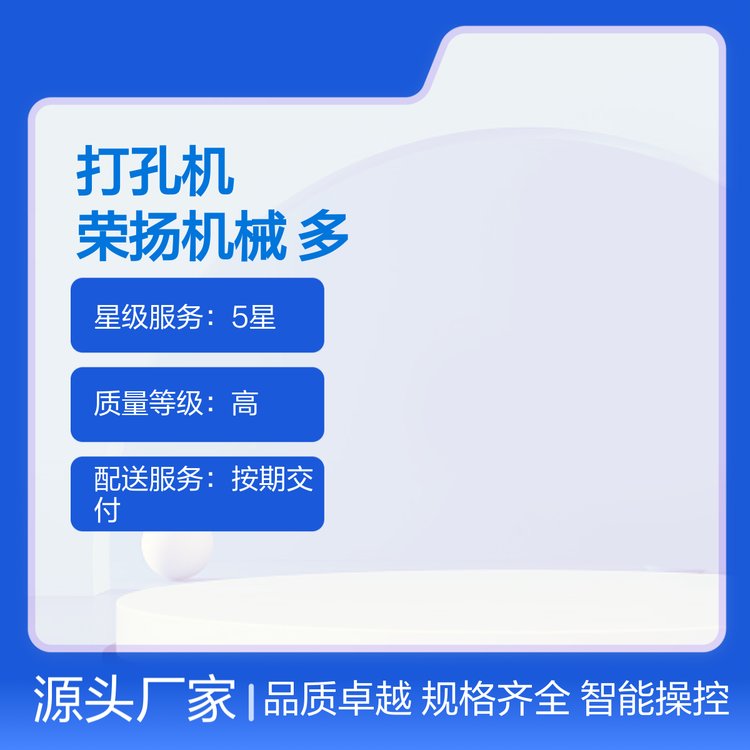 打孔机
荣扬机械 多

星级服务：5星

质量等级：高

配送服务：按期交付

源头厂家 | 品质卓越 规格齐全 智能操控